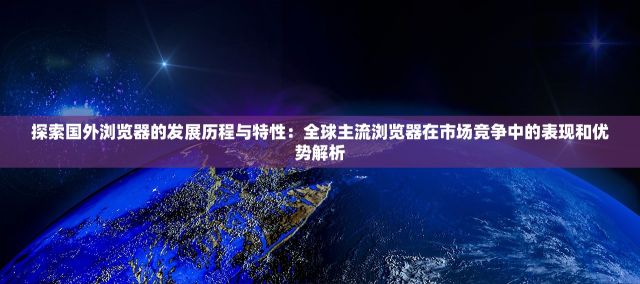 探索国外浏览器的发展历程与特性：全球主流浏览器在市场竞争中的表现和优势解析